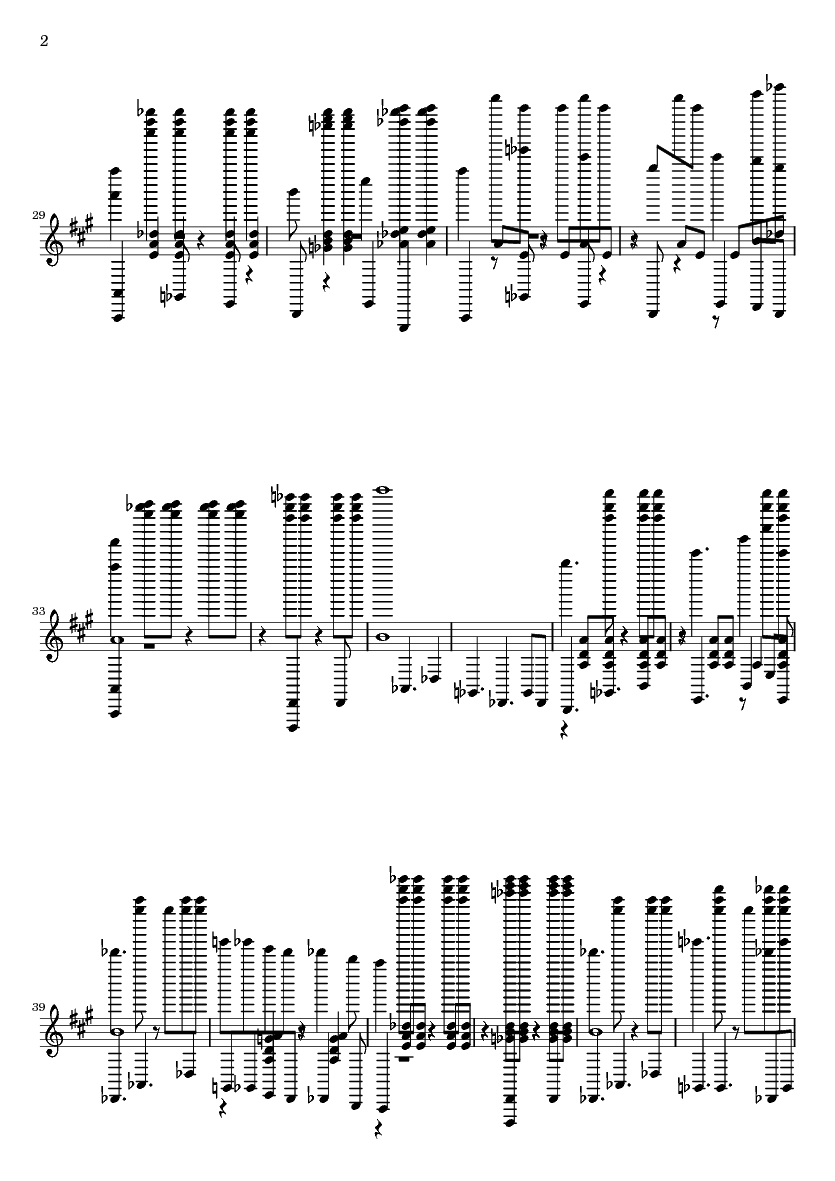 2

29

33

39